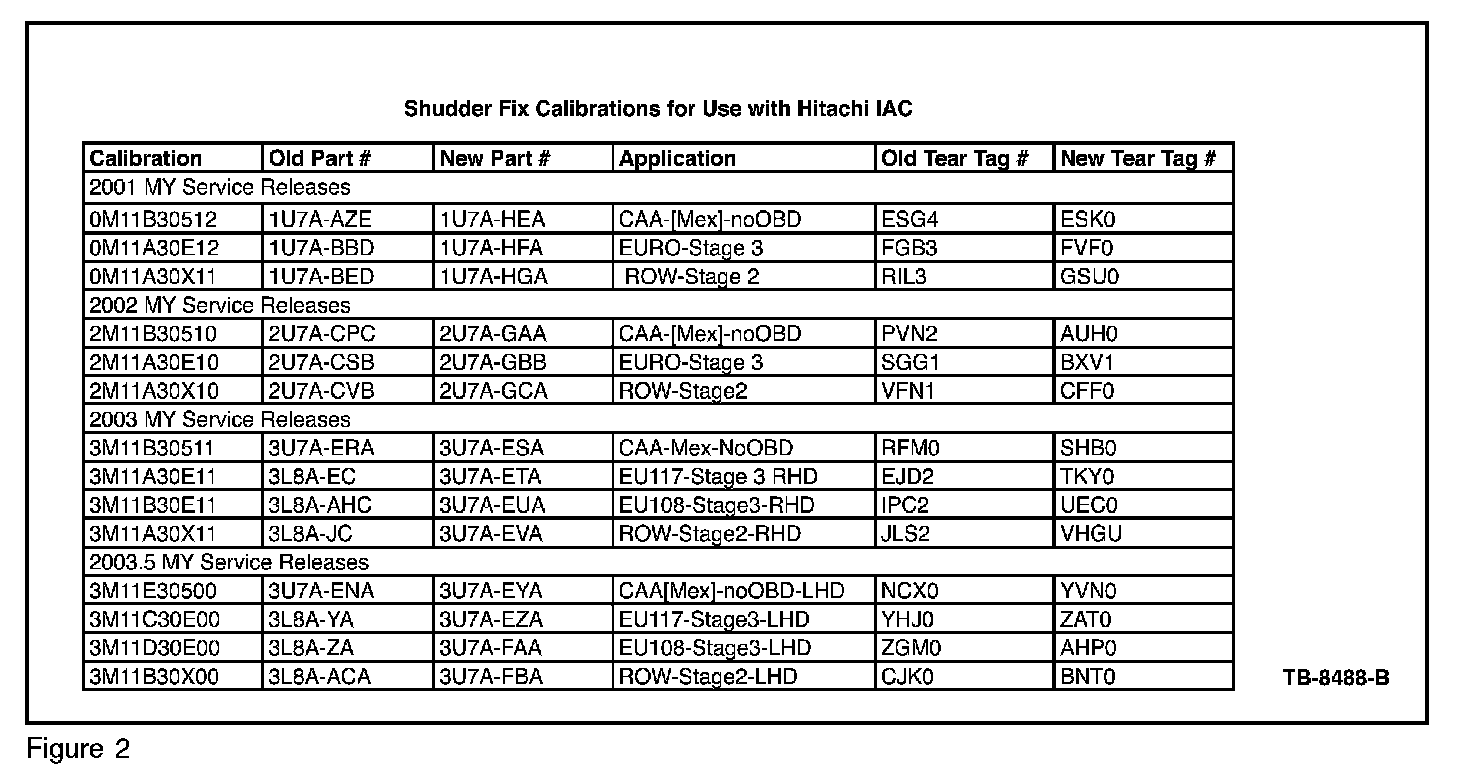 Shudder Fix Calibrations for Use with Hitachi IAC

| Calibration | Old Part # | New Part # | Application | Old Tear Tag # | New Tear Tag # |
|---|---|---|---|---|---|
| 2001 MY Service Releases | | | | | |
| 0M11B30512 | 1U7A-AZE | 1U7A-HEA | CAA-[Mex]-noOBD | ESG4 | ESK0 |
| 0M11A30E12 | 1U7A-BBD | 1U7A-HFA | EURO-Stage 3 | FGB3 | FVF0 |
| 0M11A30X11 | 1U7A-BED | 1U7A-HGA | ROW-Stage 2 | RIL3 | GSU0 |
| 2002 MY Service Releases | | | | | |
| 2M11B30510 | 2U7A-CPC | 2U7A-GAA | CAA-[Mex]-noOBD | PVN2 | AUH0 |
| 2M11A30E10 | 2U7A-CSB | 2U7A-GBB | EURO-Stage 3 | SGG1 | BXV1 |
| 2M11A30X10 | 2U7A-CVB | 2U7A-GCA | ROW-Stage2 | VFN1 | CFF0 |
| 2003 MY Service Releases | | | | | |
| 3M11B30511 | 3U7A-ERA | 3U7A-ESA | CAA-Mex-NoOBD | RFM0 | SHB0 |
| 3M11A30E11 | 3L8A-EC | 3U7A-ETA | EU117-Stage 3 RHD | EJD2 | TKY0 |
| 3M11B30E11 | 3L8A-AHC | 3U7A-EUA | EU108-Stage3-RHD | IPC2 | UEC0 |
| 3M11A30X11 | 3L8A-JC | 3U7A-EVA | ROW-Stage2-RHD | JLS2 | VHGU |
| 2003.5 MY Service Releases | | | | | |
| 3M11E30500 | 3U7A-ENA | 3U7A-EYA | CAA[Mex]-noOBD-LHD | NCX0 | YVN0 |
| 3M11C30E00 | 3L8A-YA | 3U7A-EZA | EU117-Stage3-LHD | YHJ0 | ZAT0 |
| 3M11D30E00 | 3L8A-ZA | 3U7A-FAA | EU108-Stage3-LHD | ZGM0 | AHP0 |
| 3M11B30X00 | 3L8A-ACA | 3U7A-FBA | ROW-Stage2-LHD | CJK0 | BNT0 |

TB-8488-B

Figure 2